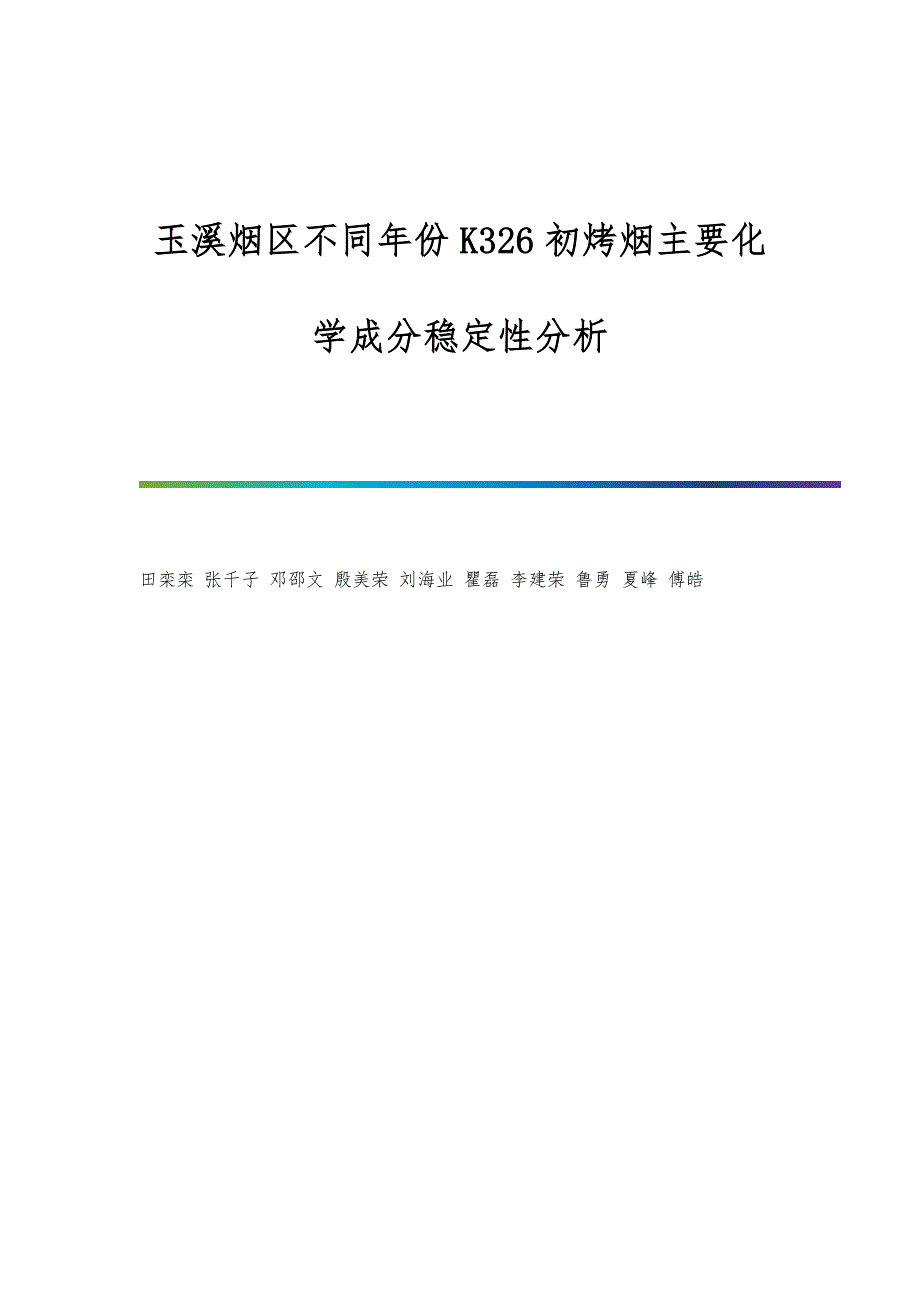 玉溪烟区不同年份K326初烤烟主要化学成分稳定性分析

田栾栾 张千子 邓邵文 殷美荣 刘海业 瞿磊 李建荣 鲁勇 夏峰 傅皓